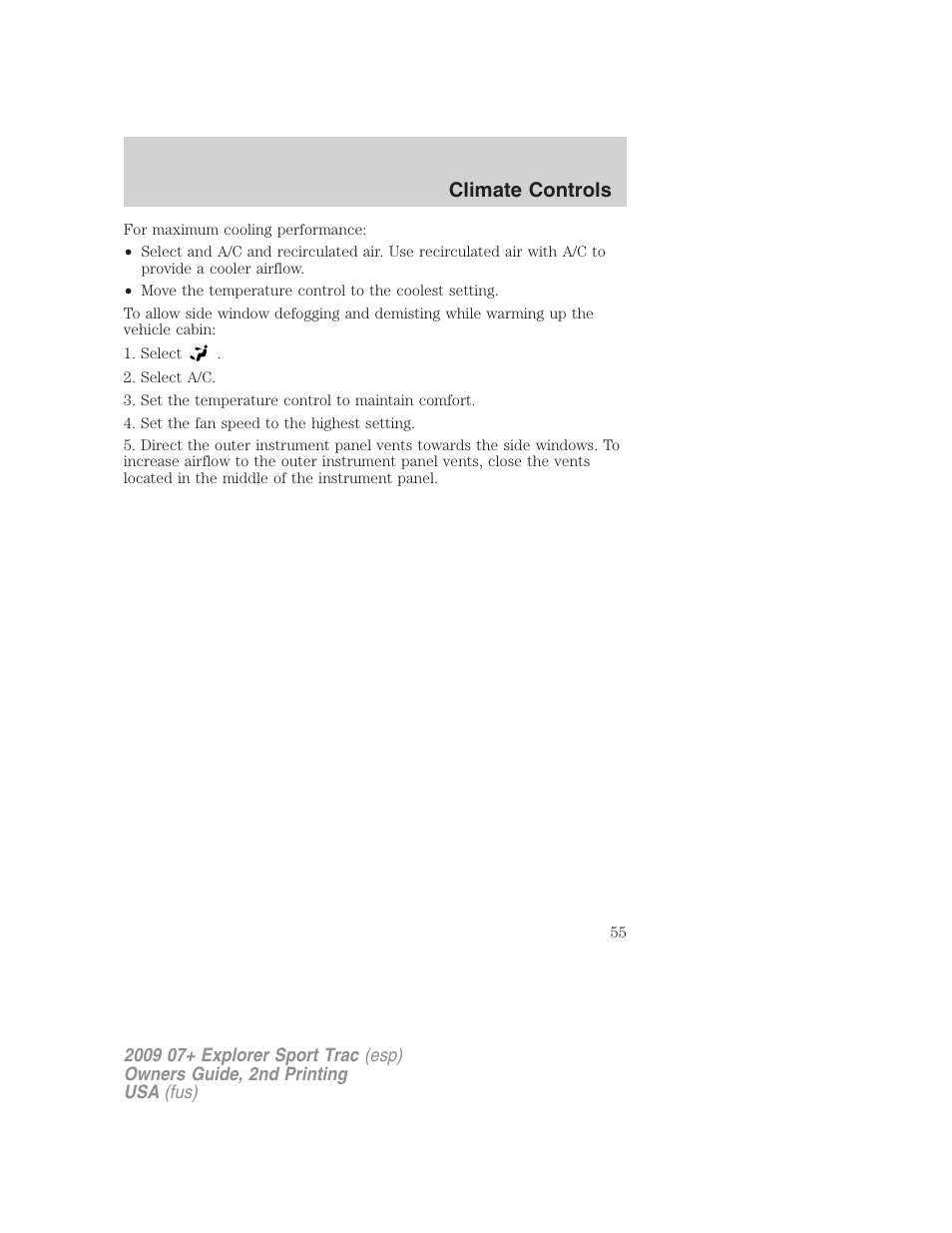 Climate Controls

For maximum cooling performance:

• Select and A/C and recirculated air. Use recirculated air with A/C to provide a cooler airflow.

• Move the temperature control to the coolest setting.

To allow side window defogging and demisting while warming up the vehicle cabin:

1. Select .

2. Select A/C.

3. Set the temperature control to maintain comfort.

4. Set the fan speed to the highest setting.

5. Direct the outer instrument panel vents towards the side windows. To increase airflow to the outer instrument panel vents, close the vents located in the middle of the instrument panel.

55

2009 07+ Explorer Sport Trac (esp)
Owners Guide, 2nd Printing
USA (fus)